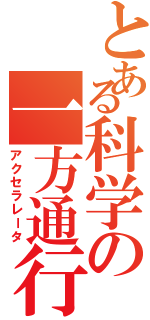 とある科学の

一方通行

アクセラレータ